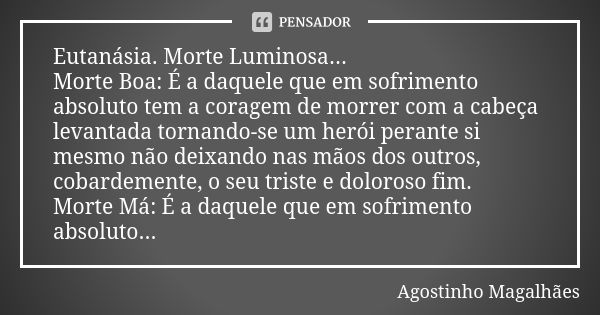 PENSADOR

Eutanásia. Morte Luminosa...
Morte Boa: É a daquele que em sofrimento absoluto tem a coragem de morrer com a cabeça levantada tornando-se um herói perante si mesmo não deixando nas mãos dos outros, cobardemente, o seu triste e doloroso fim.
Morte Má: É a daquele que em sofrimento absoluto...

Agostinho Magalhães